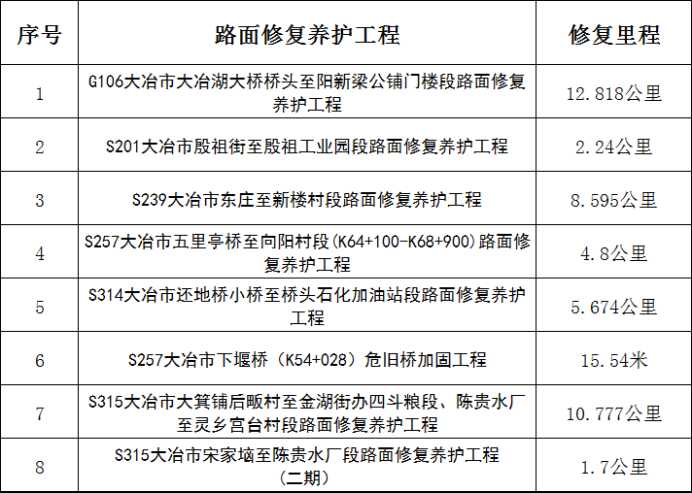 | 序号 | 路面修复养护工程 | 修复里程 |
|---|---|---|
| 1 | G106大冶市大冶湖大桥桥头至阳新梁公铺门楼段路面修复养护工程 | 12.818公里 |
| 2 | S201大冶市殷祖街至殷祖工业园段路面修复养护工程 | 2.24公里 |
| 3 | S239大冶市东庄至新楼村段路面修复养护工程 | 8.595公里 |
| 4 | S257大冶市五里亭桥至向阳村段(K64+100-K68+900)路面修复养护工程 | 4.8公里 |
| 5 | S314大冶市还地桥小桥至桥头石化加油站段路面修复养护工程 | 5.674公里 |
| 6 | S257大冶市下堰桥（K54+028）危旧桥加固工程 | 15.54米 |
| 7 | S315大冶市大箕铺后畈村至金湖街办四斗粮段、陈贵水厂至灵乡宫台村段路面修复养护工程 | 10.777公里 |
| 8 | S315大冶市宋家垴至陈贵水厂段路面修复养护工程（二期） | 1.7公里 |